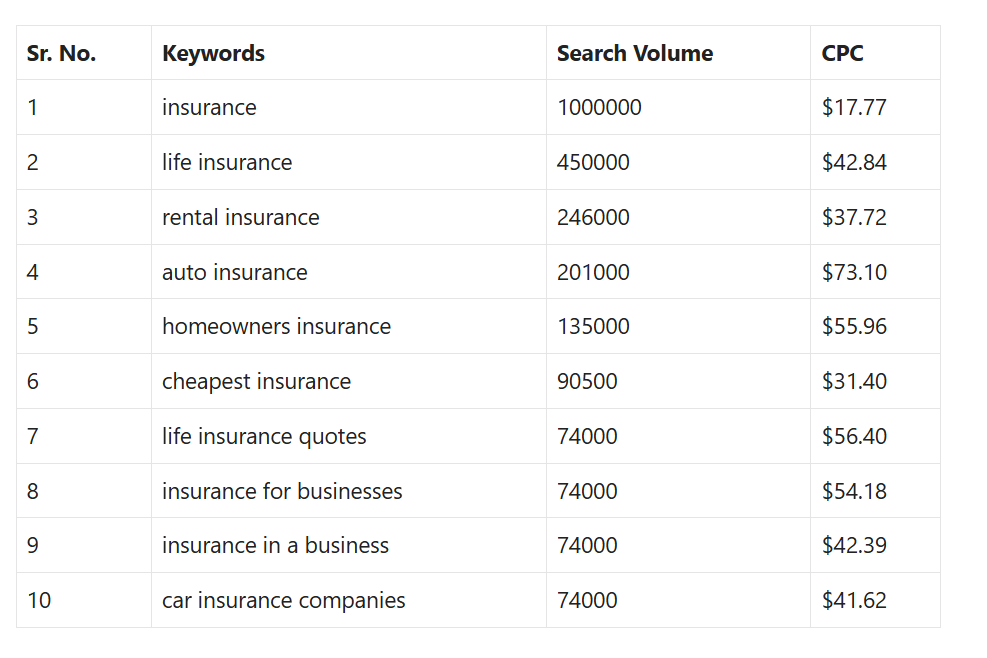 | Sr. No. | Keywords | Search Volume | CPC |
|---|---|---|---|
| 1 | insurance | 1000000 | \$17.77 |
| 2 | life insurance | 450000 | \$42.84 |
| 3 | rental insurance | 246000 | \$37.72 |
| 4 | auto insurance | 201000 | \$73.10 |
| 5 | homeowners insurance | 135000 | \$55.96 |
| 6 | cheapest insurance | 90500 | \$31.40 |
| 7 | life insurance quotes | 74000 | \$56.40 |
| 8 | insurance for businesses | 74000 | \$54.18 |
| 9 | insurance in a business | 74000 | \$42.39 |
| 10 | car insurance companies | 74000 | \$41.62 |